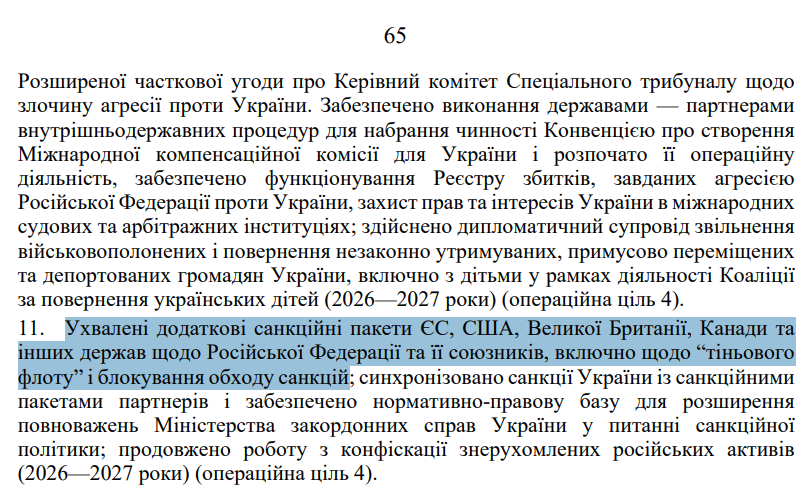 65

Розширеної часткової угоди про Керівний комітет Спеціального трибуналу щодо злочину агресії проти України. Забезпечено виконання державами — партнерами внутрішньодержавних процедур для набрання чинності Конвенцією про створення Міжнародної компенсаційної комісії для України і розпочато її операційну діяльність, забезпечено функціонування Реєстру збитків, завданих агресією Російської Федерації проти України, захист прав та інтересів України в міжнародних судових та арбітражних інституціях; здійснено дипломатичний супровід звільнення військовополонених і повернення незаконно утримуваних, примусово переміщених та депортованих громадян України, включно з дітьми у рамках діяльності Коаліції за повернення українських дітей (2026—2027 роки) (операційна ціль 4).

11. Ухвалені додаткові санкційні пакети ЄС, США, Великої Британії, Канади та інших держав щодо Російської Федерації та її союзників, включно щодо “тіньового флоту” і блокування обходу санкцій; синхронізовано санкції України із санкційними пакетами партнерів і забезпечено нормативно-правову базу для розширення повноважень Міністерства закордонних справ України у питанні санкційної політики; продовжено роботу з конфіскації знерухомлених російських активів (2026—2027 роки) (операційна ціль 4).